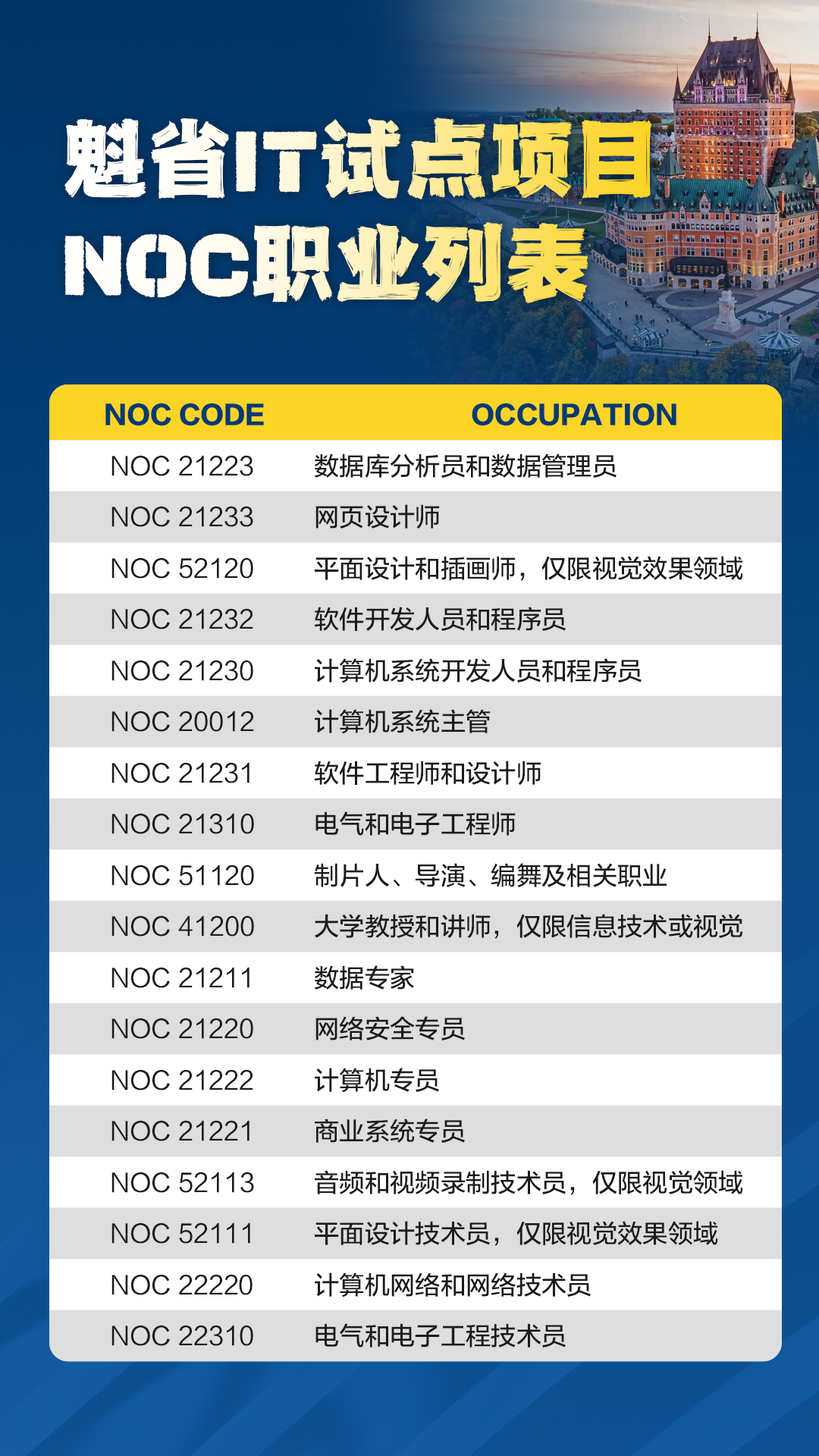 魁省IT试点项目
NOC职业列表

| NOC CODE | OCCUPATION |
|---|---|
| NOC 21223 | 数据库分析员和数据管理员 |
| NOC 21233 | 网页设计师 |
| NOC 52120 | 平面设计和插画师，仅限视觉效果领域 |
| NOC 21232 | 软件开发人员和程序员 |
| NOC 21230 | 计算机系统开发人员和程序员 |
| NOC 20012 | 计算机系统主管 |
| NOC 21231 | 软件工程师和设计师 |
| NOC 21310 | 电气和电子工程师 |
| NOC 51120 | 制片人、导演、编舞及相关职业 |
| NOC 41200 | 大学教授和讲师，仅限信息技术或视觉 |
| NOC 21211 | 数据专家 |
| NOC 21220 | 网络安全专员 |
| NOC 21222 | 计算机专员 |
| NOC 21221 | 商业系统专员 |
| NOC 52113 | 音频和视频录制技术员，仅限视觉领域 |
| NOC 52111 | 平面设计技术员，仅限视觉效果领域 |
| NOC 22220 | 计算机网络和网络技术员 |
| NOC 22310 | 电气和电子工程技术员 |